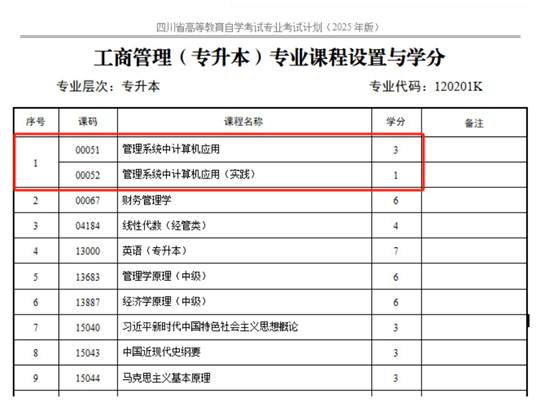 四川省高等教育自学考试专业考试计划（2025年版）

工商管理（专升本）专业课程设置与学分

专业层次：专升本 专业代码：120201K

| 序号 | 课码 | 课程名称 | 学分 | 备注 |
|---|---|---|---|---|
| 1 | 00051 | 管理系统中计算机应用 | 3 | |
| | 00052 | 管理系统中计算机应用（实践） | 1 | |
| 2 | 00067 | 财务管理学 | 6 | |
| 3 | 04184 | 线性代数（经管类） | 4 | |
| 4 | 13000 | 英语（专升本） | 7 | |
| 5 | 13683 | 管理学原理（中级） | 6 | |
| 6 | 13887 | 经济学原理（中级） | 6 | |
| 7 | 15040 | 习近平新时代中国特色社会主义思想概论 | 3 | |
| 8 | 15043 | 中国近现代史纲要 | 3 | |
| 9 | 15044 | 马克思主义基本原理 | 3 | |